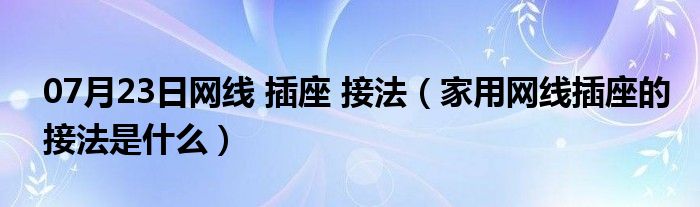 07月23日网线 插座 接法（家用网线插座的接法是什么）